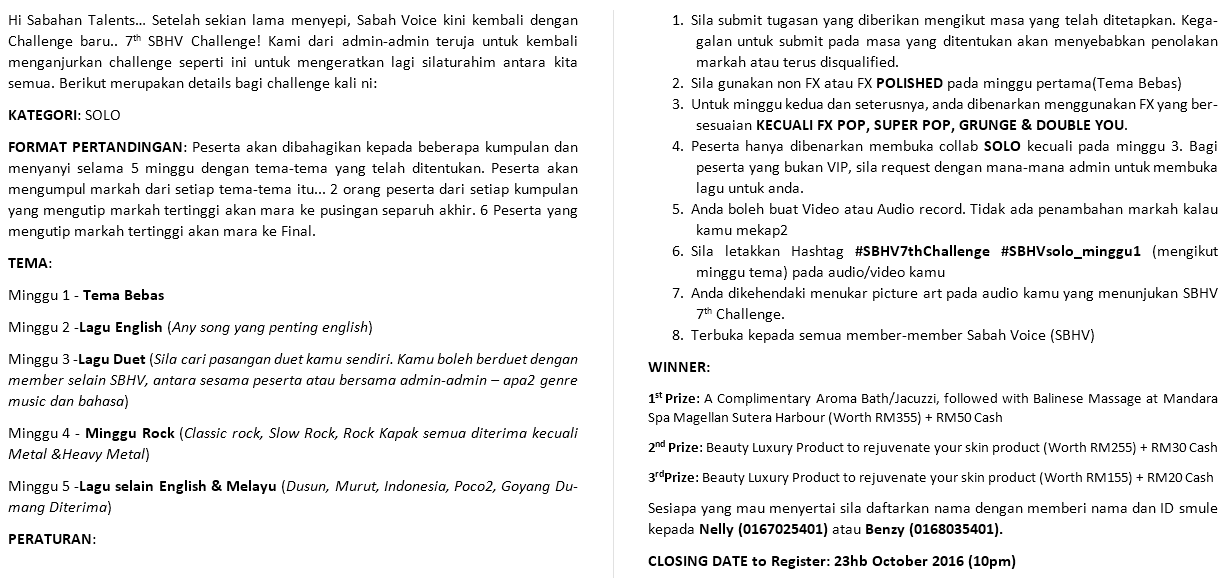 Hi Sabahan Talents… Setelah sekian lama menyepi, Sabah Voice kini kembali dengan Challenge baru.. 7$^{th}$ SBHV Challenge! Kami dari admin-admin teruja untuk kembali menganjurkan challenge seperti ini untuk mengeratkan lagi silaturahim antara kita semua. Berikut merupakan details bagi challenge kali ni:

KATEGORI: SOLO

FORMAT PERTANDINGAN: Peserta akan dibahagikan kepada beberapa kumpulan dan menyanyi selama 5 minggu dengan tema-tema yang telah ditentukan. Peserta akan mengumpul markah dari setiap tema-tema itu… 2 orang peserta dari setiap kumpulan yang mengutip markah tertinggi akan mara ke pusingan separuh akhir. 6 Peserta yang mengutip markah tertinggi akan mara ke Final.

TEMA:

Minggu 1 - Tema Bebas

Minggu 2 -Lagu English (Any song yang penting english)

Minggu 3 -Lagu Duet (Sila cari pasangan duet kamu sendiri. Kamu boleh berduet dengan member selain SBHV, antara sesama peserta atau bersama admin-admin – apa2 genre music dan bahasa)

Minggu 4 - Minggu Rock (Classic rock, Slow Rock, Rock Kapak semua diterima kecuali Metal &Heavy Metal)

Minggu 5 -Lagu selain English & Melayu (Dusun, Murut, Indonesia, Poco2, Goyang Dumang Diterima)

PERATURAN:

1. Sila submit tugasan yang diberikan mengikut masa yang telah ditetapkan. Kegagalan untuk submit pada masa yang ditentukan akan menyebabkan penolakan markah atau terus disqualified.
2. Sila gunakan non FX atau FX POLISHED pada minggu pertama(Tema Bebas)
3. Untuk minggu kedua dan seterusnya, anda dibenarkan menggunakan FX yang bersesuaian KECUALI FX POP, SUPER POP, GRUNGE & DOUBLE YOU.
4. Peserta hanya dibenarkan membuka collab SOLO kecuali pada minggu 3. Bagi peserta yang bukan VIP, sila request dengan mana-mana admin untuk membuka lagu untuk anda.
5. Anda boleh buat Video atau Audio record. Tidak ada penambahan markah kalau kamu mekap2
6. Sila letakkan Hashtag #SBHV7thChallenge #SBHVsolo_minggu1 (mengikut minggu tema) pada audio/video kamu
7. Anda dikehendaki menukar picture art pada audio kamu yang menunjukan SBHV 7$^{th}$ Challenge.
8. Terbuka kepada semua member-member Sabah Voice (SBHV)

WINNER:

1$^{st}$ Prize: A Complimentary Aroma Bath/Jacuzzi, followed with Balinese Massage at Mandara Spa Magellan Sutera Harbour (Worth RM355) + RM50 Cash

2$^{nd}$ Prize: Beauty Luxury Product to rejuvenate your skin product (Worth RM255) + RM30 Cash

3$^{rd}$Prize: Beauty Luxury Product to rejuvenate your skin product (Worth RM155) + RM20 Cash

Sesiapa yang mau menyertai sila daftarkan nama dengan memberi nama dan ID smule kepada Nelly (0167025401) atau Benzy (0168035401).

CLOSING DATE to Register: 23hb October 2016 (10pm)